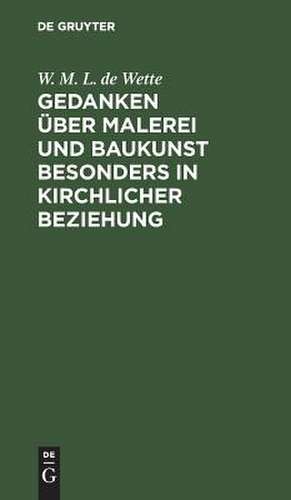 DE GRUYTER

W. M. L. de Wette

GEDANKEN ÜBER MALEREI UND BAUKUNST BESONDERS IN KIRCHLICHER BEZIEHUNG

DE
G